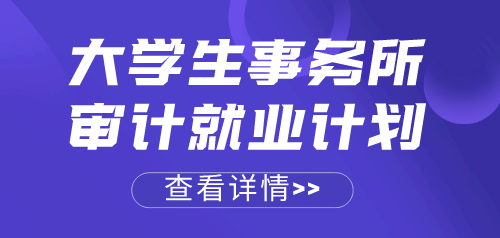 大学生事务所
审计就业计划

查看详情>>